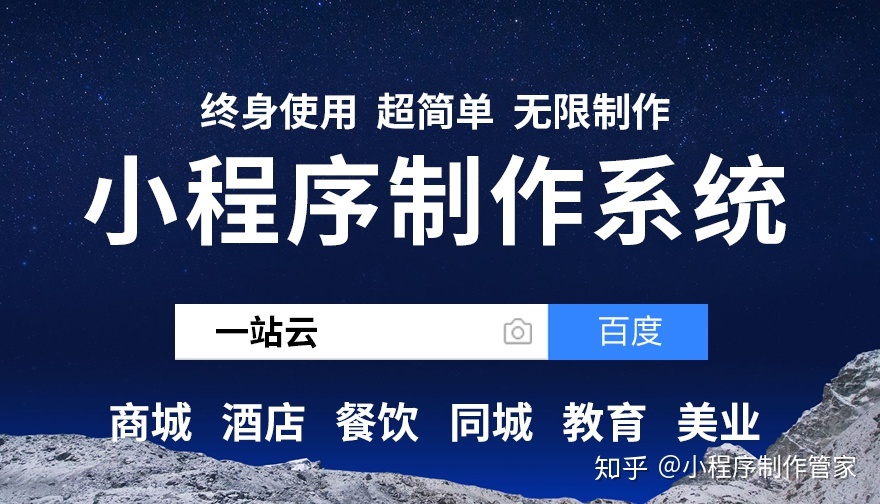 终身使用 超简单 无限制作

小程序制作系统

一站云

百度

商城 酒店 餐饮 同城 教育 美业

知乎 @小程序制作管家